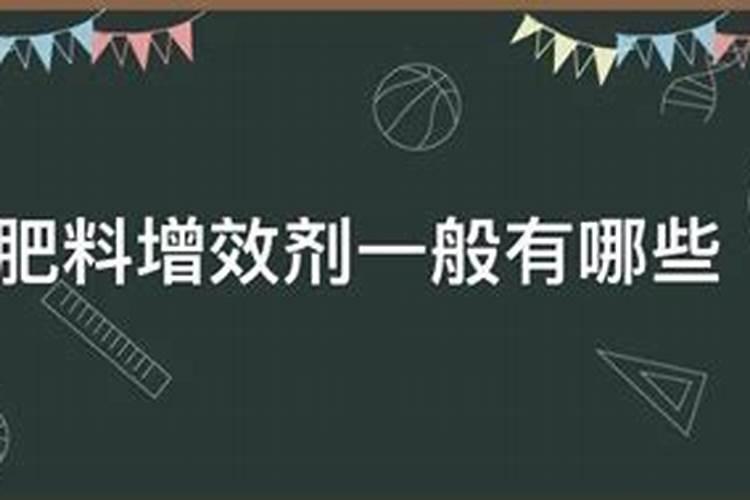 肥料增效剂一般有哪些